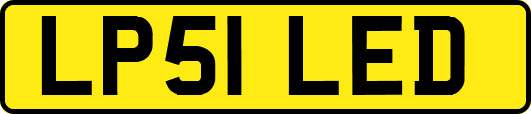 LP51 LED